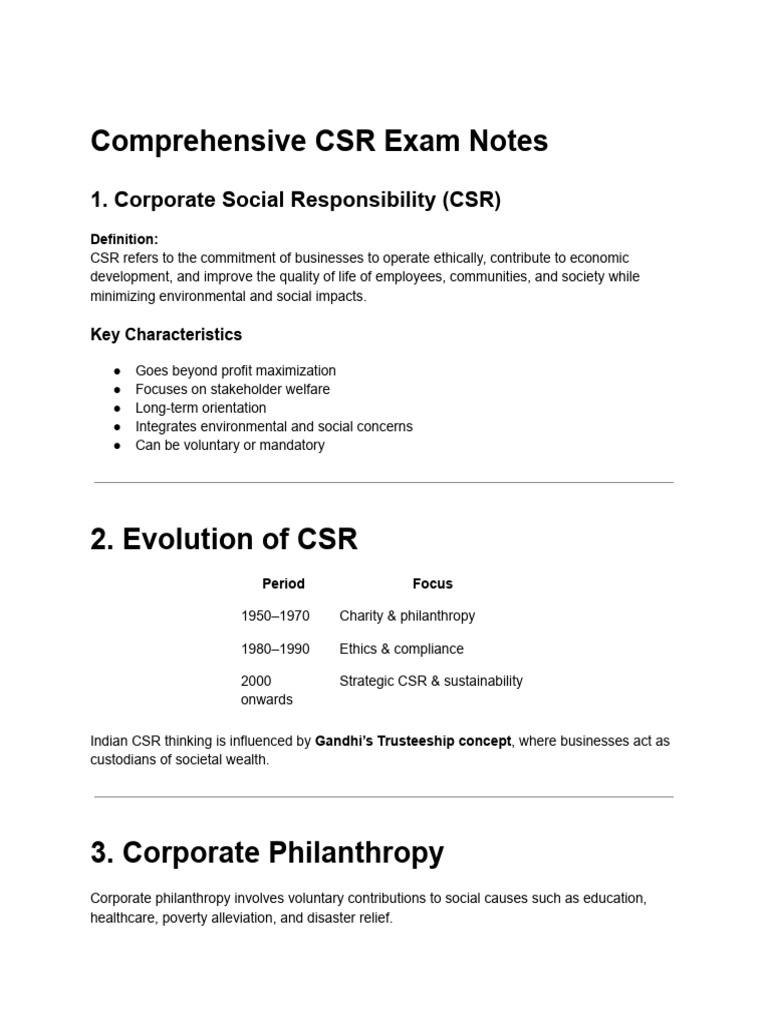 Comprehensive CSR Exam Notes

1. Corporate Social Responsibility (CSR)

Definition:
CSR refers to the commitment of businesses to operate ethically, contribute to economic development, and improve the quality of life of employees, communities, and society while minimizing environmental and social impacts.

Key Characteristics

• Goes beyond profit maximization
• Focuses on stakeholder welfare
• Long-term orientation
• Integrates environmental and social concerns
• Can be voluntary or mandatory

2. Evolution of CSR

| Period | Focus |
|---|---|
| 1950–1970 | Charity & philanthropy |
| 1980–1990 | Ethics & compliance |
| 2000 onwards | Strategic CSR & sustainability |

Indian CSR thinking is influenced by Gandhi's Trusteeship concept, where businesses act as custodians of societal wealth.

3. Corporate Philanthropy

Corporate philanthropy involves voluntary contributions to social causes such as education, healthcare, poverty alleviation, and disaster relief.